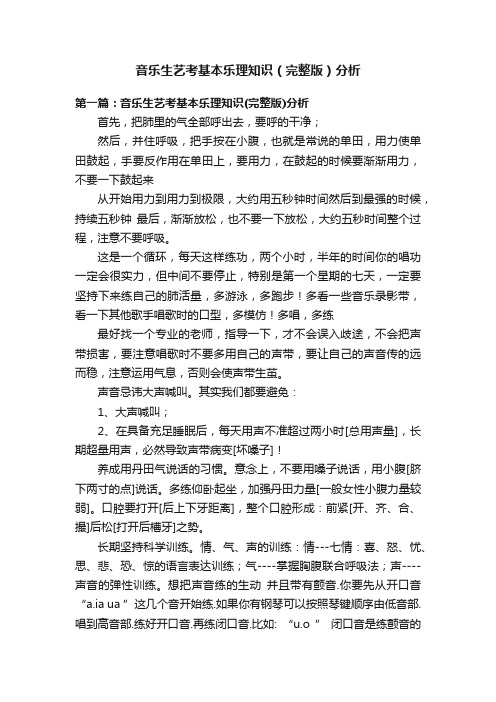 音乐生艺考基本乐理知识（完整版）分析

第一篇：音乐生艺考基本乐理知识(完整版)分析

首先，把肺里的气全部呼出去，要呼的干净；

然后，并住呼吸，把手按在小腹，也就是常说的单田，用力使单田鼓起，手要反作用在单田上，要用力，在鼓起的时候要渐渐用力，不要一下鼓起来

从开始用力到用力到极限，大约用五秒钟时间然后到最强的时候，持续五秒钟 最后，渐渐放松，也不要一下放松，大约五秒时间整个过程，注意不要呼吸。

这是一个循环，每天这样练功，两个小时，半年的时间你的唱功一定会很实力，但中间不要停止，特别是第一个星期的七天，一定要坚持下来练自己的肺活量，多游泳，多跑步！多看一些音乐录影带，看一下其他歌手唱歌时的口型，多模仿！多唱，多练

最好找一个专业的老师，指导一下，才不会误入歧途，不会把声带损害，要注意唱歌时不要多用自己的声带，要让自己的声音传的远而稳，注意运用气息，否则会使声带生茧。

声音忌讳大声喊叫。其实我们都要避免：

1、大声喊叫；

2、在具备充足睡眠后，每天用声不准超过两小时[总用声量]，长期超量用声，必然导致声带病变[坏嗓子]！

养成用丹田气说话的习惯。意念上，不要用嗓子说话，用小腹[脐下两寸的点]说话。多练仰卧起坐，加强丹田力量[一般女性小腹力量较弱]。口腔要打开[后上下牙距离]，整个口腔形成：前紧[开、齐、合、撮]后松[打开后槽牙]之势。

长期坚持科学训练。情、气、声的训练：情---七情：喜、怒、忧、思、悲、恐、惊的语言表达训练；气----掌握胸腹联合呼吸法；声----声音的弹性训练。想把声音练的生动 并且带有颤音.你要先从开口音“a.ia ua ”这几个音开始练.如果你有钢琴可以按照琴键顺序由低音部.唱到高音部.练好开口音.再练闭口音.比如: “u.o ” 闭口音是练颤音的